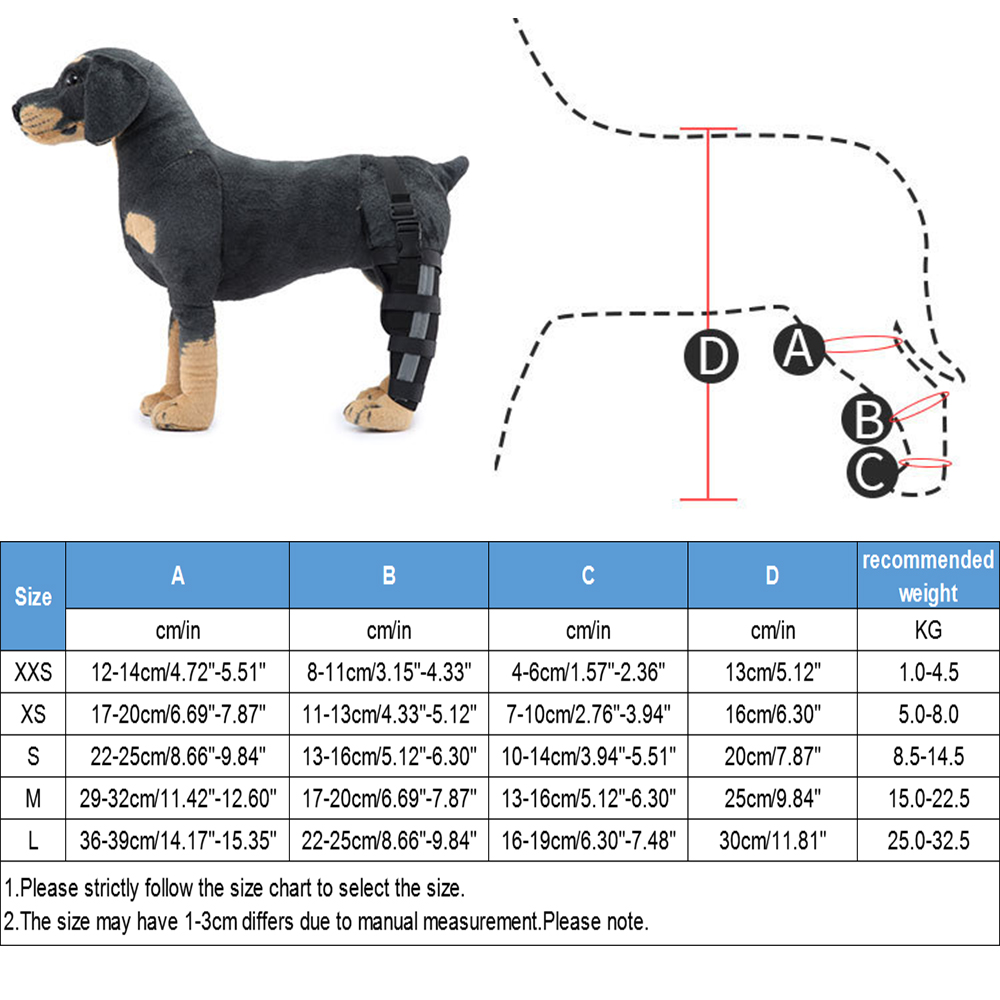 D
A
B
C

| Size | A | B | C | D | recommended weight |
|---|---|---|---|---|---|
| | cm/in | cm/in | cm/in | cm/in | KG |
| XXS | 12-14cm/4.72"-5.51" | 8-11cm/3.15"-4.33" | 4-6cm/1.57"-2.36" | 13cm/5.12" | 1.0-4.5 |
| XS | 17-20cm/6.69"-7.87" | 11-13cm/4.33"-5.12" | 7-10cm/2.76"-3.94" | 16cm/6.30" | 5.0-8.0 |
| S | 22-25cm/8.66"-9.84" | 13-16cm/5.12"-6.30" | 10-14cm/3.94"-5.51" | 20cm/7.87" | 8.5-14.5 |
| M | 29-32cm/11.42"-12.60" | 17-20cm/6.69"-7.87" | 13-16cm/5.12"-6.30" | 25cm/9.84" | 15.0-22.5 |
| L | 36-39cm/14.17"-15.35" | 22-25cm/8.66"-9.84" | 16-19cm/6.30"-7.48" | 30cm/11.81" | 25.0-32.5 |

1.Please strictly follow the size chart to select the size.
2.The size may have 1-3cm differs due to manual measurement.Please note.